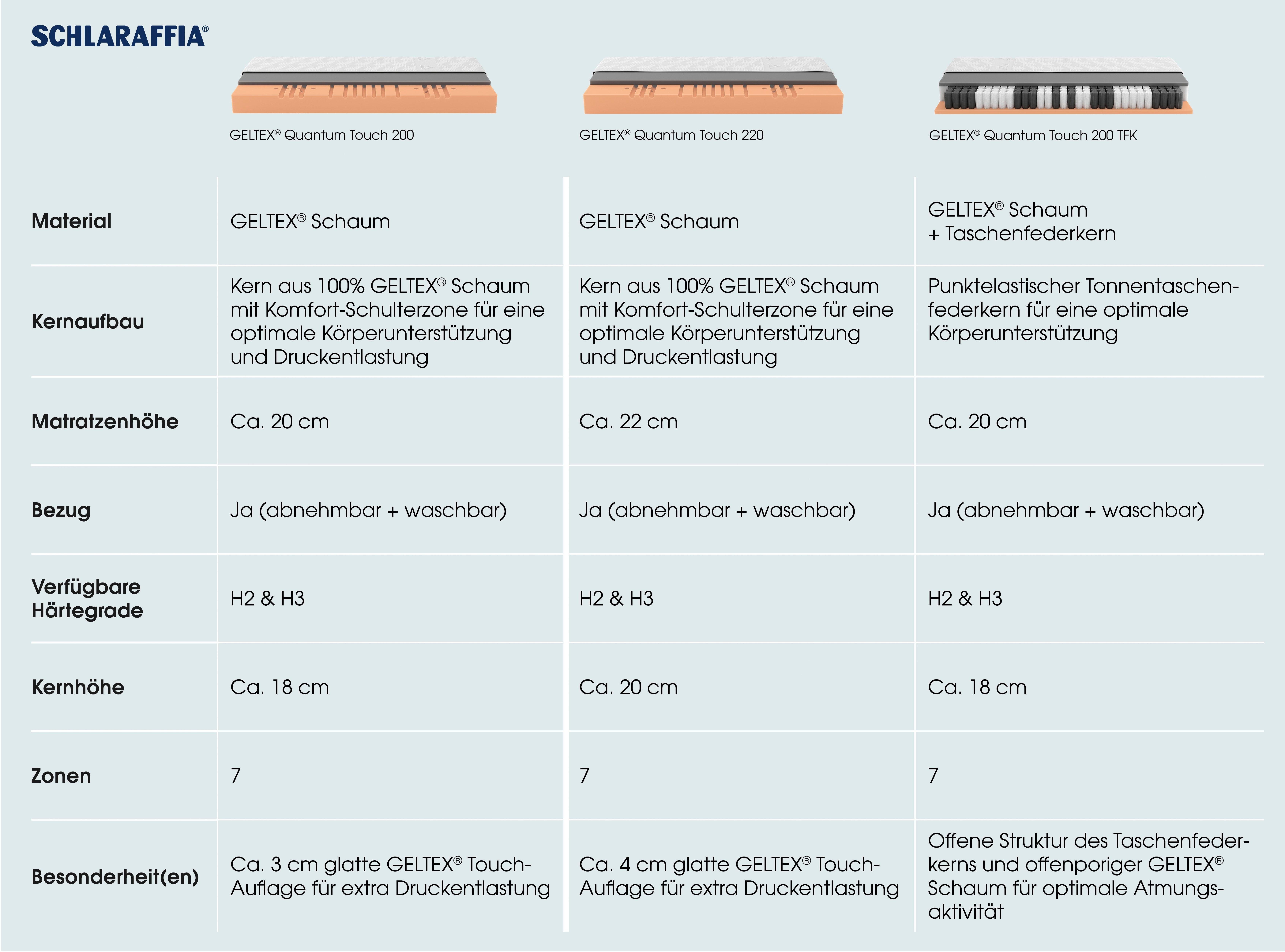 SCHLARAFFIA®

| | GELTEX® Quantum Touch 200 | GELTEX® Quantum Touch 220 | GELTEX® Quantum Touch 200 TFK |
|---|---|---|---|
| Material | GELTEX® Schaum | GELTEX® Schaum | GELTEX® Schaum + Taschenfederkern |
| Kernaufbau | Kern aus 100% GELTEX® Schaum mit Komfort-Schulterzone für eine optimale Körperunterstützung und Druckentlastung | Kern aus 100% GELTEX® Schaum mit Komfort-Schulterzone für eine optimale Körperunterstützung und Druckentlastung | Punktelastischer Tonnentaschenfederkern für eine optimale Körperunterstützung |
| Matratzenhöhe | Ca. 20 cm | Ca. 22 cm | Ca. 20 cm |
| Bezug | Ja (abnehmbar + waschbar) | Ja (abnehmbar + waschbar) | Ja (abnehmbar + waschbar) |
| Verfügbare Härtegrade | H2 & H3 | H2 & H3 | H2 & H3 |
| Kernhöhe | Ca. 18 cm | Ca. 20 cm | Ca. 18 cm |
| Zonen | 7 | 7 | 7 |
| Besonderheit(en) | Ca. 3 cm glatte GELTEX® Touch-Auflage für extra Druckentlastung | Ca. 4 cm glatte GELTEX® Touch-Auflage für extra Druckentlastung | Offene Struktur des Taschenfederkerns und offenporiger GELTEX® Schaum für optimale Atmungsaktivität |